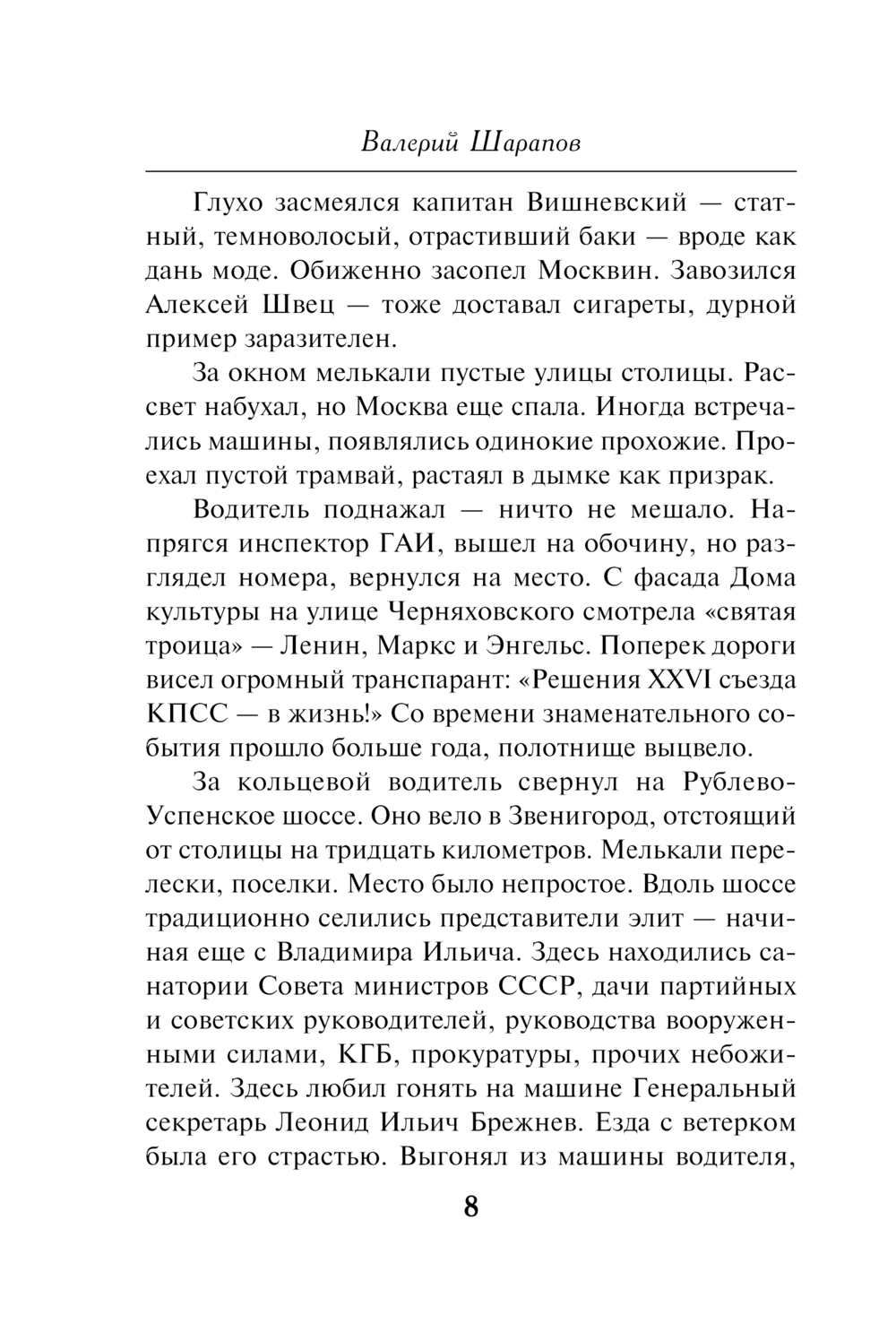 Валерий Шарапов

Глухо засмеялся капитан Вишневский — статный, темноволосый, отрастивший баки — вроде как дань моде. Обиженно засопел Москвин. Завозился Алексей Швец — тоже доставал сигареты, дурной пример заразителен.

За окном мелькали пустые улицы столицы. Рассвет набухал, но Москва еще спала. Иногда встречались машины, появлялись одинокие прохожие. Проехал пустой трамвай, растаял в дымке как призрак.

Водитель поднажал — ничто не мешало. Напрягся инспектор ГАИ, вышел на обочину, но разглядел номера, вернулся на место. С фасада Дома культуры на улице Черняховского смотрела «святая троица» — Ленин, Маркс и Энгельс. Поперек дороги висел огромный транспарант: «Решения XXVI съезда КПСС — в жизнь!» Со времени знаменательного события прошло больше года, полотнище выцвело.

За кольцевой водитель свернул на Рублево-Успенское шоссе. Оно вело в Звенигород, отстоящий от столицы на тридцать километров. Мелькали перелески, поселки. Место было непростое. Вдоль шоссе традиционно селились представители элит — начиная еще с Владимира Ильича. Здесь находились санатории Совета министров СССР, дачи партийных и советских руководителей, руководства вооруженными силами, КГБ, прокуратуры, прочих небожителей. Здесь любил гонять на машине Генеральный секретарь Леонид Ильич Брежнев. Езда с ветерком была его страстью. Выгонял из машины водителя,

8